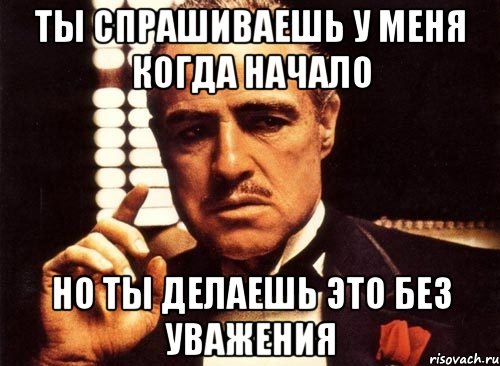 ТЫ СПРАШИВАЕШЬ У МЕНЯ КОГДА НАЧАЛО

НО ТЫ ДЕЛАЕШЬ ЭТО БЕЗ УВАЖЕНИЯ

risovach.ru